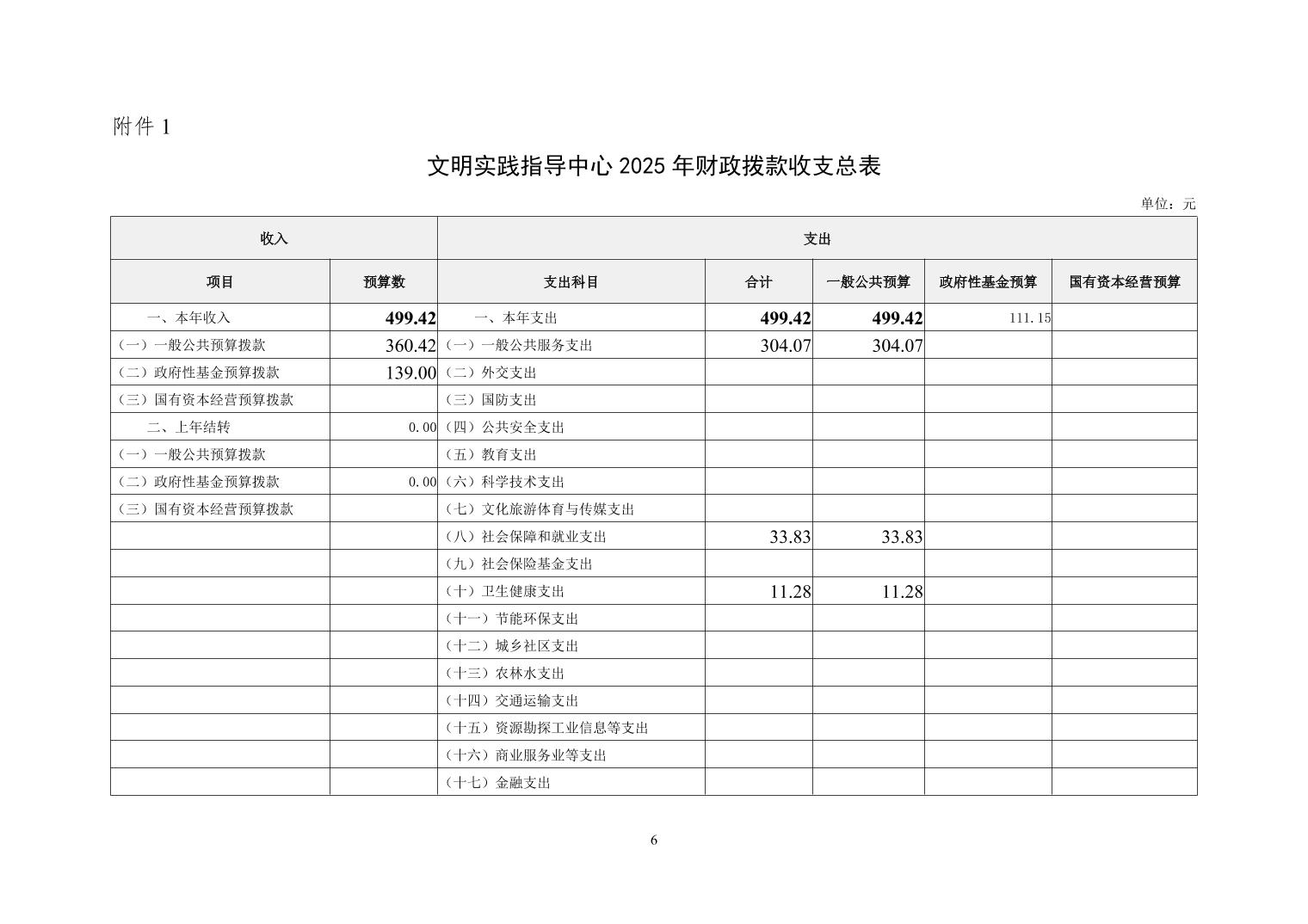 附件 1

文明实践指导中心 2025 年财政拨款收支总表

单位：元

| 收入 | | 支出 | | | | |
|---|---|---|---|---|---|---|
| 项目 | 预算数 | 支出科目 | 合计 | 一般公共预算 | 政府性基金预算 | 国有资本经营预算 |
| 一、本年收入 | 499.42 | 一、本年支出 | 499.42 | 499.42 | 111.15 | |
| （一）一般公共预算拨款 | 360.42 | （一）一般公共服务支出 | 304.07 | 304.07 | | |
| （二）政府性基金预算拨款 | 139.00 | （二）外交支出 | | | | |
| （三）国有资本经营预算拨款 | | （三）国防支出 | | | | |
| 二、上年结转 | 0.00 | （四）公共安全支出 | | | | |
| （一）一般公共预算拨款 | | （五）教育支出 | | | | |
| （二）政府性基金预算拨款 | 0.00 | （六）科学技术支出 | | | | |
| （三）国有资本经营预算拨款 | | （七）文化旅游体育与传媒支出 | | | | |
| | | （八）社会保障和就业支出 | 33.83 | 33.83 | | |
| | | （九）社会保险基金支出 | | | | |
| | | （十）卫生健康支出 | 11.28 | 11.28 | | |
| | | （十一）节能环保支出 | | | | |
| | | （十二）城乡社区支出 | | | | |
| | | （十三）农林水支出 | | | | |
| | | （十四）交通运输支出 | | | | |
| | | （十五）资源勘探工业信息等支出 | | | | |
| | | （十六）商业服务业等支出 | | | | |
| | | （十七）金融支出 | | | | |

6